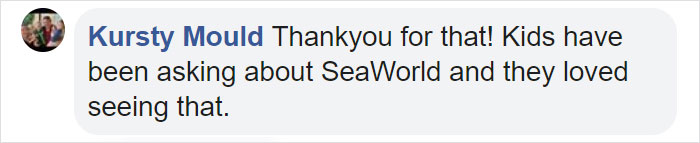 Kursty Mould Thankyou for that! Kids have been asking about SeaWorld and they loved seeing that.